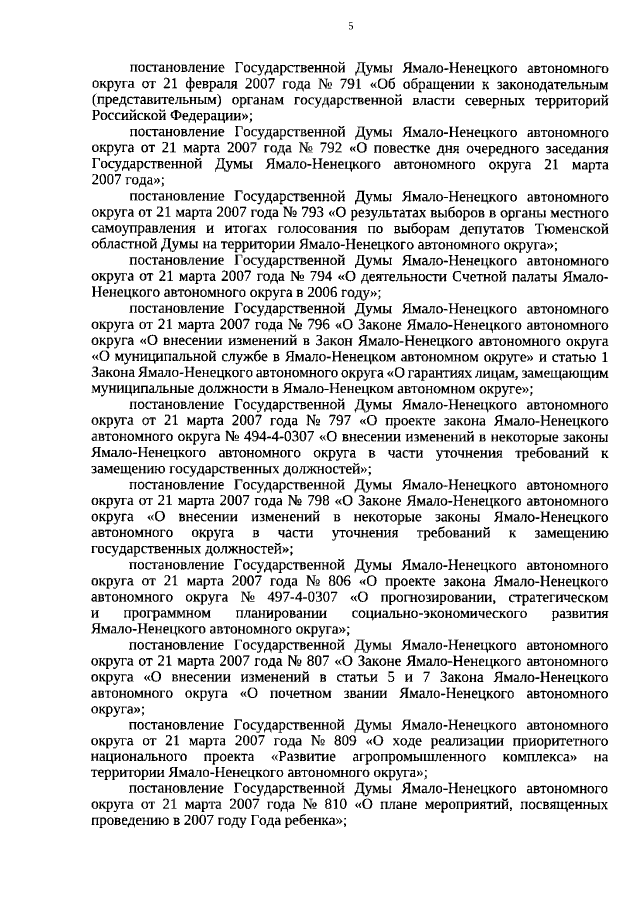 5

постановление Государственной Думы Ямало-Ненецкого автономного округа от 21 февраля 2007 года № 791 «Об обращении к законодательным (представительным) органам государственной власти северных территорий Российской Федерации»;

постановление Государственной Думы Ямало-Ненецкого автономного округа от 21 марта 2007 года № 792 «О повестке дня очередного заседания Государственной Думы Ямало-Ненецкого автономного округа 21 марта 2007 года»;

постановление Государственной Думы Ямало-Ненецкого автономного округа от 21 марта 2007 года № 793 «О результатах выборов в органы местного самоуправления и итогах голосования по выборам депутатов Тюменской областной Думы на территории Ямало-Ненецкого автономного округа»;

постановление Государственной Думы Ямало-Ненецкого автономного округа от 21 марта 2007 года № 794 «О деятельности Счетной палаты Ямало-Ненецкого автономного округа в 2006 году»;

постановление Государственной Думы Ямало-Ненецкого автономного округа от 21 марта 2007 года № 796 «О Законе Ямало-Ненецкого автономного округа «О внесении изменений в Закон Ямало-Ненецкого автономного округа «О муниципальной службе в Ямало-Ненецком автономном округе» и статью 1 Закона Ямало-Ненецкого автономного округа «О гарантиях лицам, замещающим муниципальные должности в Ямало-Ненецком автономном округе»;

постановление Государственной Думы Ямало-Ненецкого автономного округа от 21 марта 2007 года № 797 «О проекте закона Ямало-Ненецкого автономного округа № 494-4-0307 «О внесении изменений в некоторые законы Ямало-Ненецкого автономного округа в части уточнения требований к замещению государственных должностей»;

постановление Государственной Думы Ямало-Ненецкого автономного округа от 21 марта 2007 года № 798 «О Законе Ямало-Ненецкого автономного округа «О внесении изменений в некоторые законы Ямало-Ненецкого автономного округа в части уточнения требований к замещению государственных должностей»;

постановление Государственной Думы Ямало-Ненецкого автономного округа от 21 марта 2007 года № 806 «О проекте закона Ямало-Ненецкого автономного округа № 497-4-0307 «О прогнозировании, стратегическом и программном планировании социально-экономического развития Ямало-Ненецкого автономного округа»;

постановление Государственной Думы Ямало-Ненецкого автономного округа от 21 марта 2007 года № 807 «О Законе Ямало-Ненецкого автономного округа «О внесении изменений в статьи 5 и 7 Закона Ямало-Ненецкого автономного округа «О почетном звании Ямало-Ненецкого автономного округа»;

постановление Государственной Думы Ямало-Ненецкого автономного округа от 21 марта 2007 года № 809 «О ходе реализации приоритетного национального проекта «Развитие агропромышленного комплекса» на территории Ямало-Ненецкого автономного округа»;

постановление Государственной Думы Ямало-Ненецкого автономного округа от 21 марта 2007 года № 810 «О плане мероприятий, посвященных проведению в 2007 году Года ребенка»;